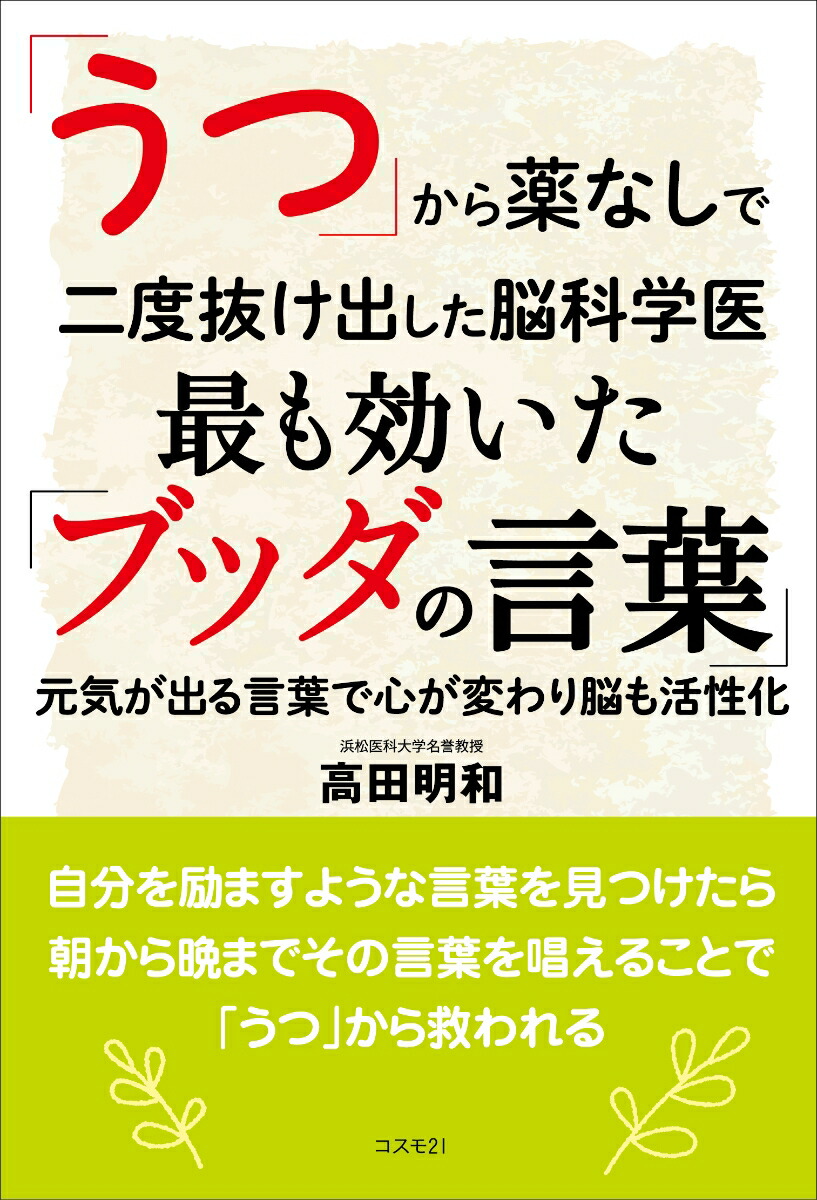 「うつ」から薬なしで
二度抜け出した脳科学医
最も効いた
「ブッダの言葉」
元気が出る言葉で心が変わり脳も活性化

浜松医科大学名誉教授
高田明和

自分を励ますような言葉を見つけたら
朝から晩までその言葉を唱えることで
「うつ」から救われる

コスモ21